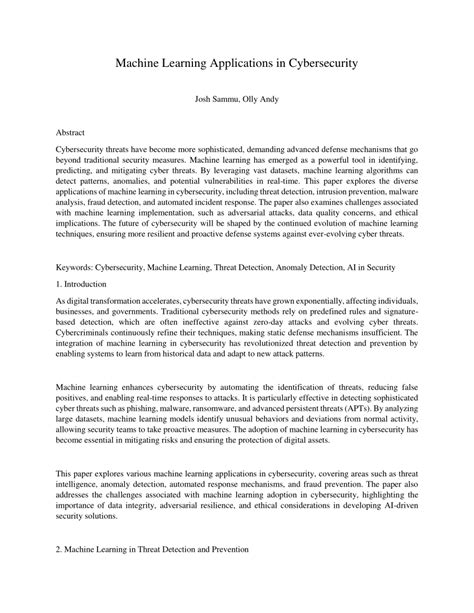 Machine Learning Applications in Cybersecurity

Josh Sammu, Olly Andy

Abstract

Cybersecurity threats have become more sophisticated, demanding advanced defense mechanisms that go beyond traditional security measures. Machine learning has emerged as a powerful tool in identifying, predicting, and mitigating cyber threats. By leveraging vast datasets, machine learning algorithms can detect patterns, anomalies, and potential vulnerabilities in real-time. This paper explores the diverse applications of machine learning in cybersecurity, including threat detection, intrusion prevention, malware analysis, fraud detection, and automated incident response. The paper also examines challenges associated with machine learning implementation, such as adversarial attacks, data quality concerns, and ethical implications. The future of cybersecurity will be shaped by the continued evolution of machine learning techniques, ensuring more resilient and proactive defense systems against ever-evolving cyber threats.

Keywords: Cybersecurity, Machine Learning, Threat Detection, Anomaly Detection, AI in Security

1. Introduction

As digital transformation accelerates, cybersecurity threats have grown exponentially, affecting individuals, businesses, and governments. Traditional cybersecurity methods rely on predefined rules and signature-based detection, which are often ineffective against zero-day attacks and evolving cyber threats. Cybercriminals continuously refine their techniques, making static defense mechanisms insufficient. The integration of machine learning in cybersecurity has revolutionized threat detection and prevention by enabling systems to learn from historical data and adapt to new attack patterns.

Machine learning enhances cybersecurity by automating the identification of threats, reducing false positives, and enabling real-time responses to attacks. It is particularly effective in detecting sophisticated cyber threats such as phishing, malware, ransomware, and advanced persistent threats (APTs). By analyzing large datasets, machine learning models identify unusual behaviors and deviations from normal activity, allowing security teams to take proactive measures. The adoption of machine learning in cybersecurity has become essential in mitigating risks and ensuring the protection of digital assets.

This paper explores various machine learning applications in cybersecurity, covering areas such as threat intelligence, anomaly detection, automated response mechanisms, and fraud prevention. The paper also addresses the challenges associated with machine learning adoption in cybersecurity, highlighting the importance of data integrity, adversarial resilience, and ethical considerations in developing AI-driven security solutions.

2. Machine Learning in Threat Detection and Prevention